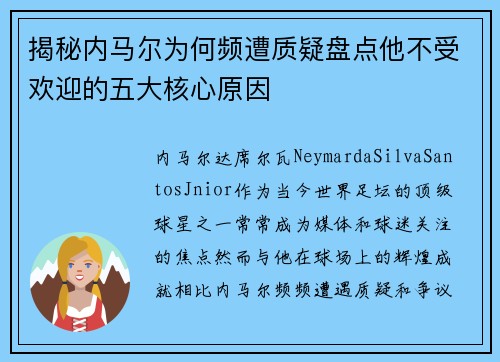 揭秘内马尔为何频遭质疑盘点他不受欢迎的五大核心原因

内马尔达席尔瓦NeymardaSilvaSantosJnior作为当今世界足坛的顶级球星之一常常成为媒体和球迷关注的焦点然而与他在球场上的辉煌成就相比内马尔频频遭遇质疑和争议